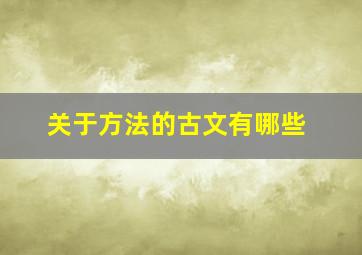 关于方法的古文有哪些